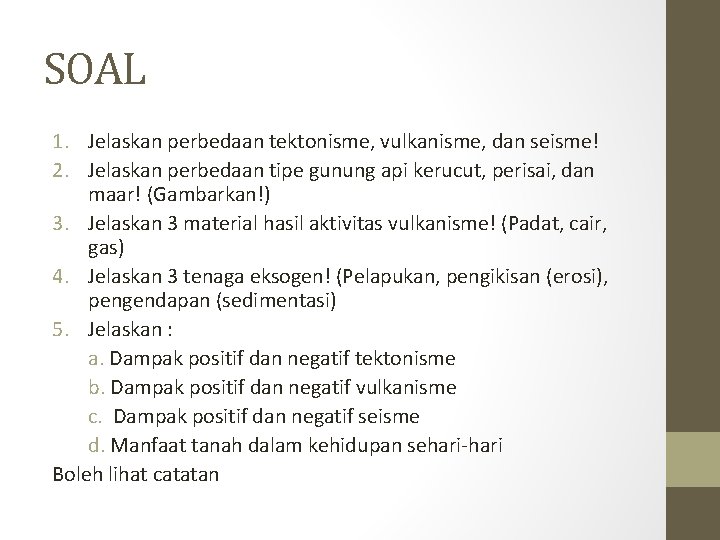 SOAL

1. Jelaskan perbedaan tektonisme, vulkanisme, dan seisme!
2. Jelaskan perbedaan tipe gunung api kerucut, perisai, dan maar! (Gambarkan!)
3. Jelaskan 3 material hasil aktivitas vulkanisme! (Padat, cair, gas)
4. Jelaskan 3 tenaga eksogen! (Pelapukan, pengikisan (erosi), pengendapan (sedimentasi)
5. Jelaskan :
a. Dampak positif dan negatif tektonisme
b. Dampak positif dan negatif vulkanisme
c. Dampak positif dan negatif seisme
d. Manfaat tanah dalam kehidupan sehari-hari

Boleh lihat catatan